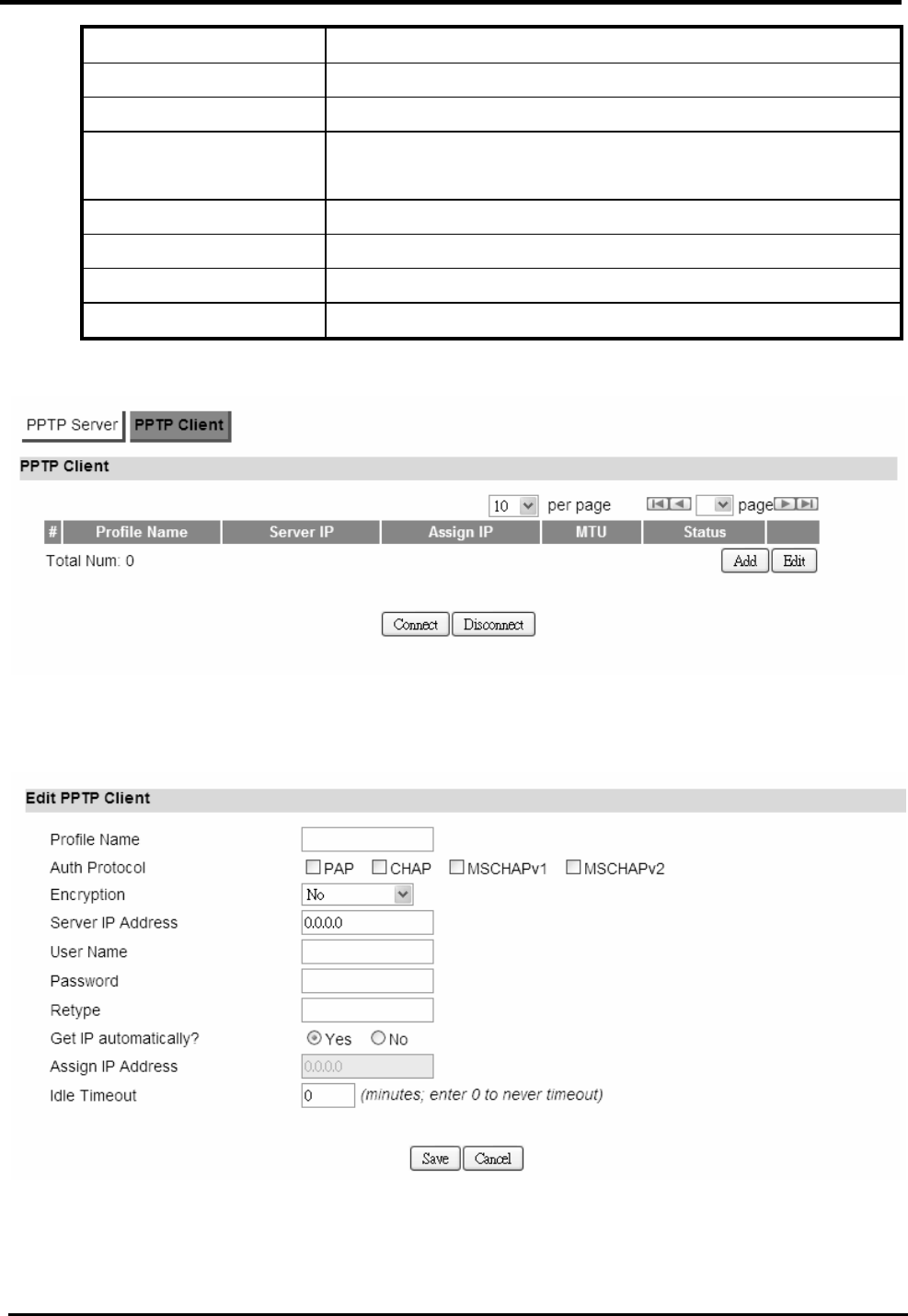 PPTP Server PPTP Client

PPTP Client

10 per page page

| # | Profile Name | Server IP | Assign IP | MTU | Status | |
|---|---|---|---|---|---|---|

Total Num: 0

Add Edit

Connect Disconnect

Edit PPTP Client

Profile Name
Auth Protocol PAP CHAP MSCHAPv1 MSCHAPv2
Encryption No
Server IP Address 0.0.0.0
User Name
Password
Retype
Get IP automatically? Yes No
Assign IP Address 0.0.0.0
Idle Timeout 0 (minutes; enter 0 to never timeout)

Save Cancel